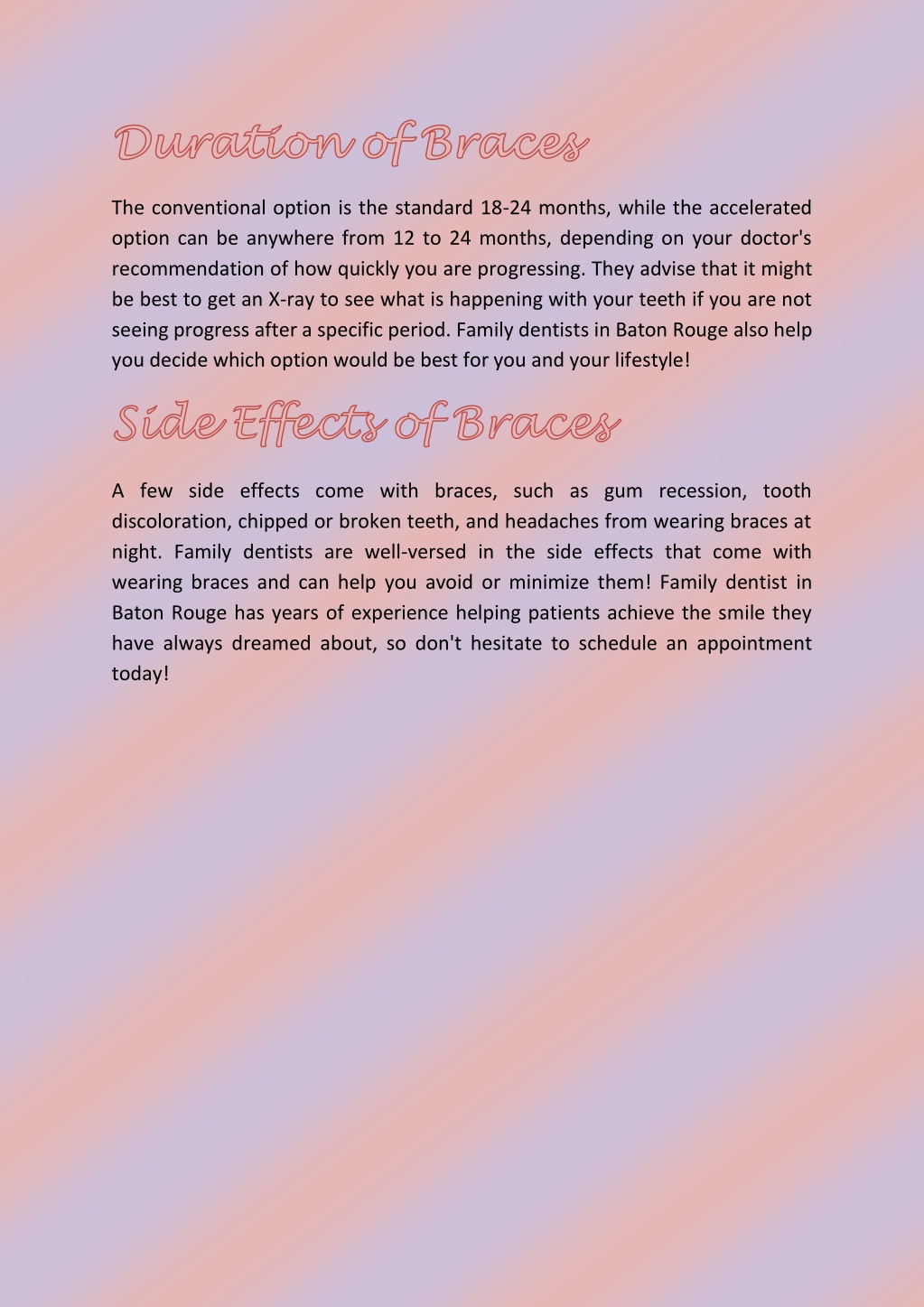 Duration of Braces

The conventional option is the standard 18-24 months, while the accelerated option can be anywhere from 12 to 24 months, depending on your doctor's recommendation of how quickly you are progressing. They advise that it might be best to get an X-ray to see what is happening with your teeth if you are not seeing progress after a specific period. Family dentists in Baton Rouge also help you decide which option would be best for you and your lifestyle!

Side Effects of Braces

A few side effects come with braces, such as gum recession, tooth discoloration, chipped or broken teeth, and headaches from wearing braces at night. Family dentists are well-versed in the side effects that come with wearing braces and can help you avoid or minimize them! Family dentist in Baton Rouge has years of experience helping patients achieve the smile they have always dreamed about, so don't hesitate to schedule an appointment today!